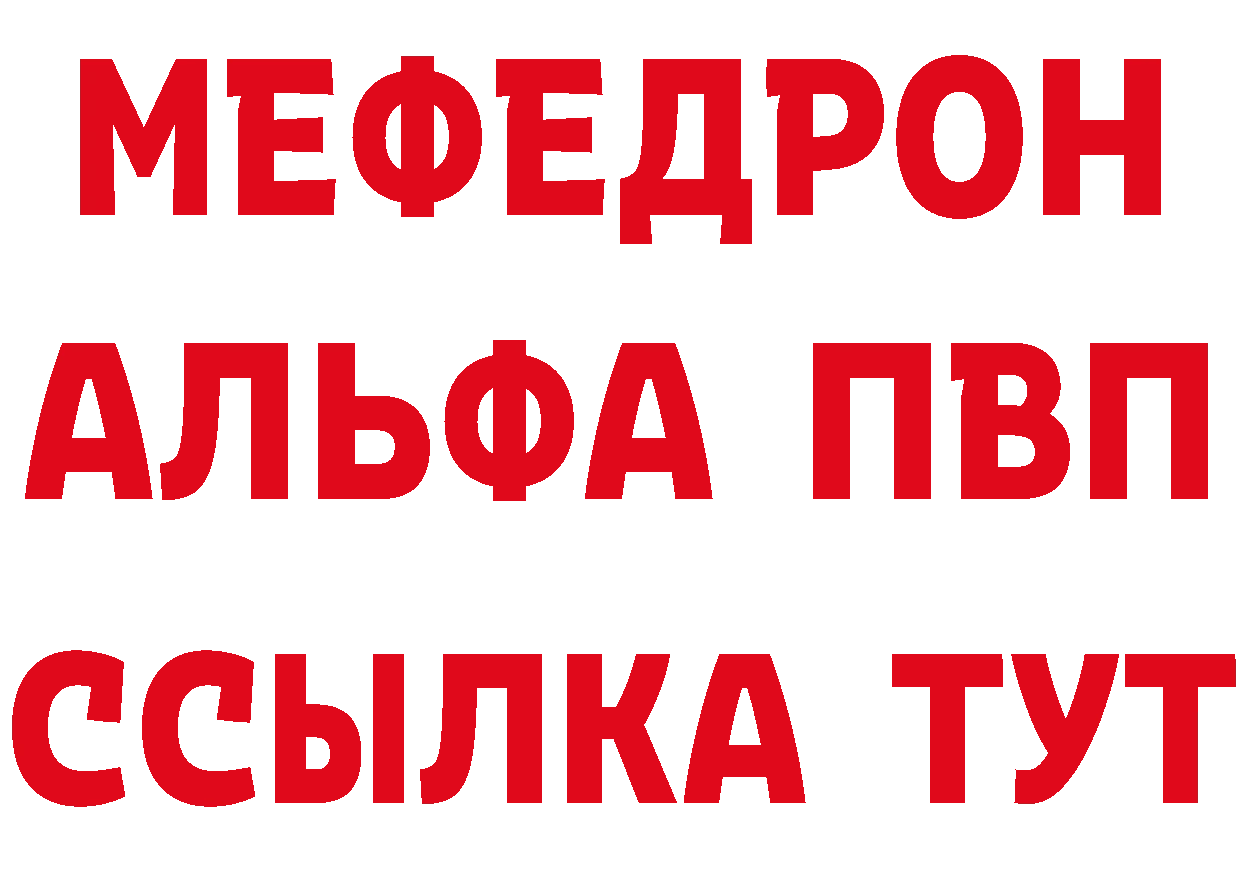 МЕФЕДРОН
АЛЬФА ПВП
ССЫЛКА ТУТ